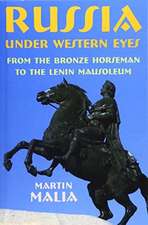 RUSSIA
UNDER WESTERN EYES

FROM THE BRONZE HORSEMAN TO THE LENIN MAUSOLEUM

MARTIN
MALIA